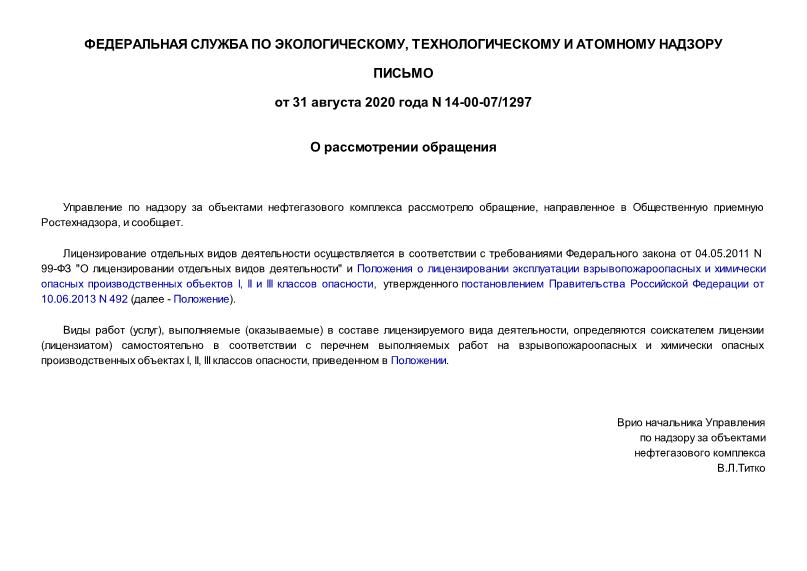 ФЕДЕРАЛЬНАЯ СЛУЖБА ПО ЭКОЛОГИЧЕСКОМУ, ТЕХНОЛОГИЧЕСКОМУ И АТОМНОМУ НАДЗОРУ

ПИСЬМО

от 31 августа 2020 года N 14-00-07/1297

О рассмотрении обращения

Управление по надзору за объектами нефтегазового комплекса рассмотрело обращение, направленное в Общественную приемную Ростехнадзора, и сообщает.

Лицензирование отдельных видов деятельности осуществляется в соответствии с требованиями Федерального закона от 04.05.2011 N 99-ФЗ "О лицензировании отдельных видов деятельности" и Положения о лицензировании эксплуатации взрывопожароопасных и химически опасных производственных объектов I, II и III классов опасности, утвержденного постановлением Правительства Российской Федерации от 10.06.2013 N 492 (далее - Положение).

Виды работ (услуг), выполняемые (оказываемые) в составе лицензируемого вида деятельности, определяются соискателем лицензии (лицензиатом) самостоятельно в соответствии с перечнем выполняемых работ на взрывопожароопасных и химически опасных производственных объектах I, II, III классов опасности, приведенном в Положении.

Врио начальника Управления
по надзору за объектами
нефтегазового комплекса
В.Л.Титко